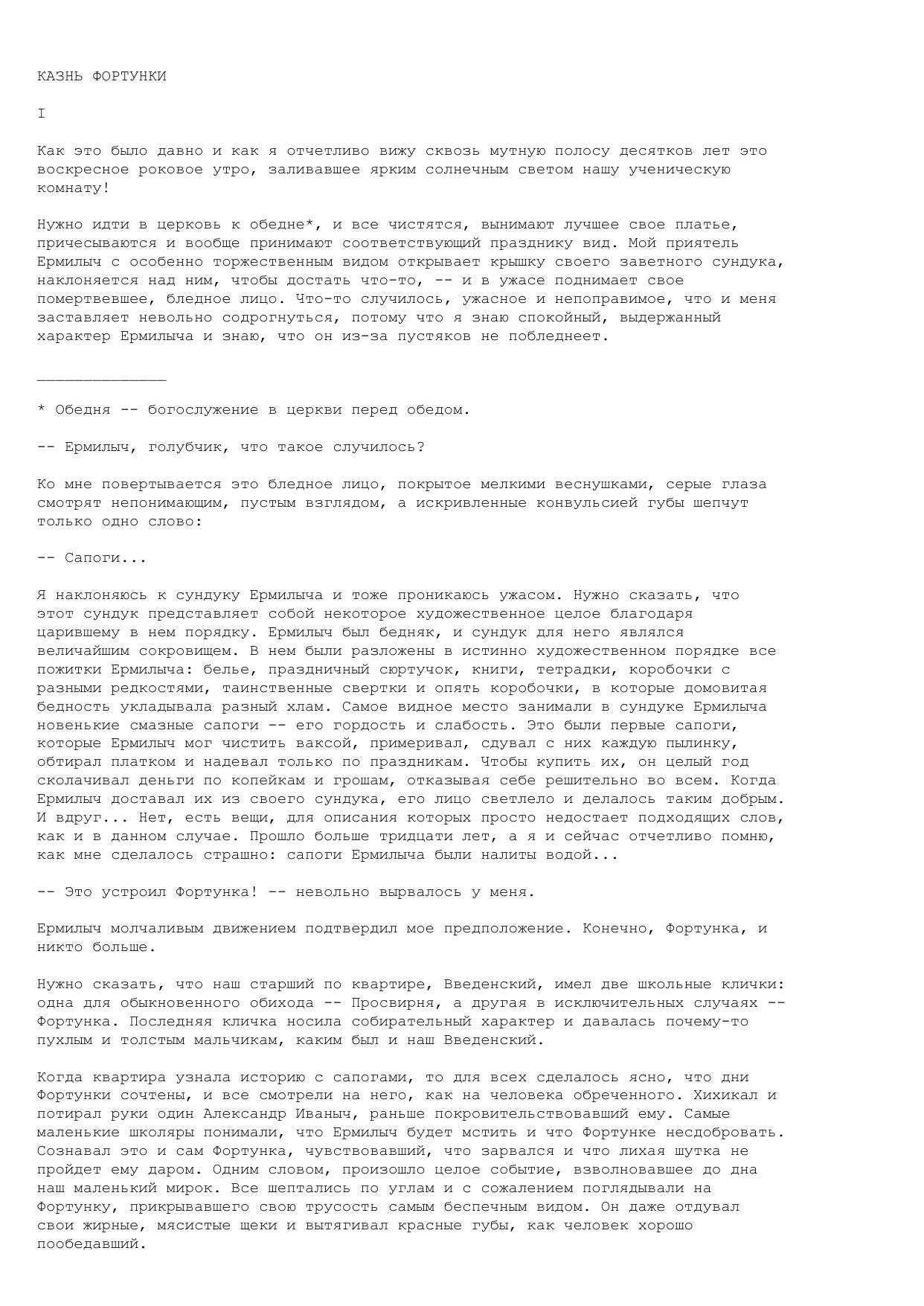 КАЗНЬ ФОРТУНКИ

I

Как это было давно и как я отчетливо вижу сквозь мутную полосу десятков лет это воскресное роковое утро, заливавшее ярким солнечным светом нашу ученическую комнату!

Нужно идти в церковь к обедне*, и все чистятся, вынимают лучшее свое платье, причесываются и вообще принимают соответствующий празднику вид. Мой приятель Ермилыч с особенно торжественным видом открывает крышку своего заветного сундука, наклоняется над ним, чтобы достать что-то, -- и в ужасе поднимает свое помертвевшее, бледное лицо. Что-то случилось, ужасное и непоправимое, что и меня заставляет невольно содрогнуться, потому что я знаю спокойный, выдержанный характер Ермилыча и знаю, что он из-за пустяков не побледнеет.

______________

* Обедня -- богослужение в церкви перед обедом.

-- Ермилыч, голубчик, что такое случилось?

Ко мне повертывается это бледное лицо, покрытое мелкими веснушками, серые глаза смотрят непонимающим, пустым взглядом, а искривленные конвульсией губы шепчут только одно слово:

-- Сапоги...

Я наклоняюсь к сундуку Ермилыча и тоже проникаюсь ужасом. Нужно сказать, что этот сундук представляет собой некоторое художественное целое благодаря царившему в нем порядку. Ермилыч был бедняк, и сундук для него являлся величайшим сокровищем. В нем были разложены в истинно художественном порядке все пожитки Ермилыча: белье, праздничный сюртучок, книги, тетрадки, коробочки с разными редкостями, таинственные свертки и опять коробочки, в которые домовитая бедность укладывала разный хлам. Самое видное место занимали в сундуке Ермилыча новенькие смазные сапоги -- его гордость и слабость. Это были первые сапоги, которые Ермилыч мог чистить ваксой, примеривал, сдувал с них каждую пылинку, обтирал платком и надевал только по праздникам. Чтобы купить их, он целый год сколачивал деньги по копейкам и грошам, отказывая себе решительно во всем. Когда Ермилыч доставал их из своего сундука, его лицо светлело и делалось таким добрым. И вдруг... Нет, есть вещи, для описания которых просто недостает подходящих слов, как и в данном случае. Прошло больше тридцати лет, а я и сейчас отчетливо помню, как мне сделалось страшно: сапоги Ермилыча были налиты водой...

-- Это устроил Фортунка! -- невольно вырвалось у меня.

Ермилыч молчаливым движением подтвердил мое предположение. Конечно, Фортунка, и никто больше.

Нужно сказать, что наш старший по квартире, Введенский, имел две школьные клички: одна для обыкновенного обихода -- Просвирня, а другая в исключительных случаях -- Фортунка. Последняя кличка носила собирательный характер и давалась почему-то пухлым и толстым мальчикам, каким был и наш Введенский.

Когда квартира узнала историю с сапогами, то для всех сделалось ясно, что дни Фортунки сочтены, и все смотрели на него, как на человека обреченного. Хихикал и потирал руки один Александр Иваныч, раньше покровительствовавший ему. Самые маленькие школяры понимали, что Ермилыч будет мстить и что Фортунке несдобровать. Сознавал это и сам Фортунка, чувствовавший, что зарвался и что лихая шутка не пройдет ему даром. Одним словом, произошло целое событие, взволновавшее до дна наш маленький мирок. Все шептались по углам и с сожалением поглядывали на Фортунку, прикрывавшего свою трусость самым беспечным видом. Он даже отдувал свои жирные, мясистые щеки и вытягивал красные губы, как человек хорошо пообедавший.